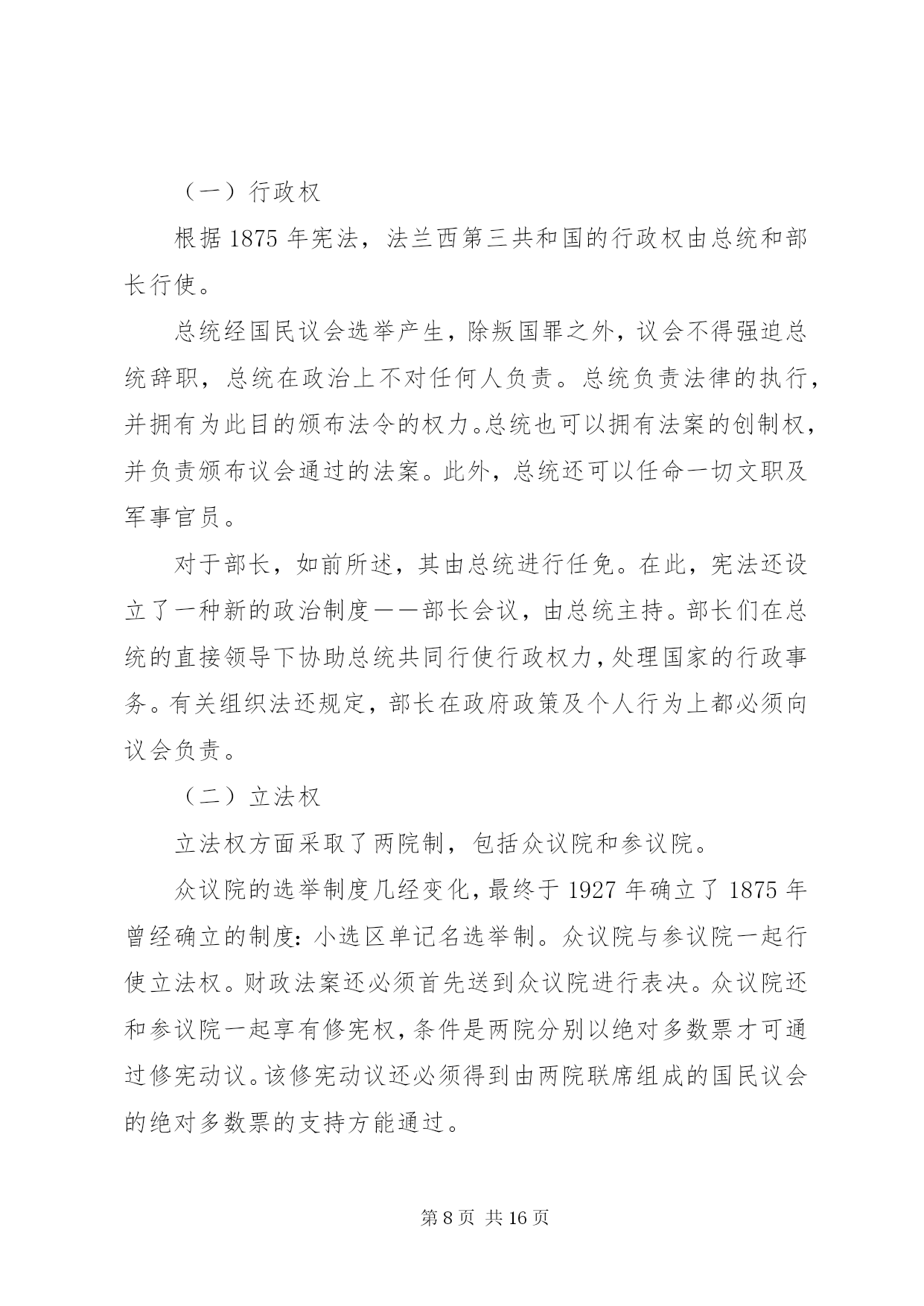 （一）行政权

根据 1875 年宪法，法兰西第三共和国的行政权由总统和部长行使。

总统经国民议会选举产生，除叛国罪之外，议会不得强迫总统辞职，总统在政治上不对任何人负责。总统负责法律的执行，并拥有为此目的颁布法令的权力。总统也可以拥有法案的创制权，并负责颁布议会通过的法案。此外，总统还可以任命一切文职及军事官员。

对于部长，如前所述，其由总统进行任免。在此，宪法还设立了一种新的政治制度——部长会议，由总统主持。部长们在总统的直接领导下协助总统共同行使行政权力，处理国家的行政事务。有关组织法还规定，部长在政府政策及个人行为上都必须向议会负责。

（二）立法权

立法权方面采取了两院制，包括众议院和参议院。

众议院的选举制度几经变化，最终于 1927 年确立了 1875 年曾经确立的制度：小选区单记名选举制。众议院与参议院一起行使立法权。财政法案还必须首先送到众议院进行表决。众议院还和参议院一起享有修宪权，条件是两院分别以绝对多数票才可通过修宪动议。该修宪动议还必须得到由两院联席组成的国民议会的绝对多数票的支持方能通过。

第 8 页 共 16 页